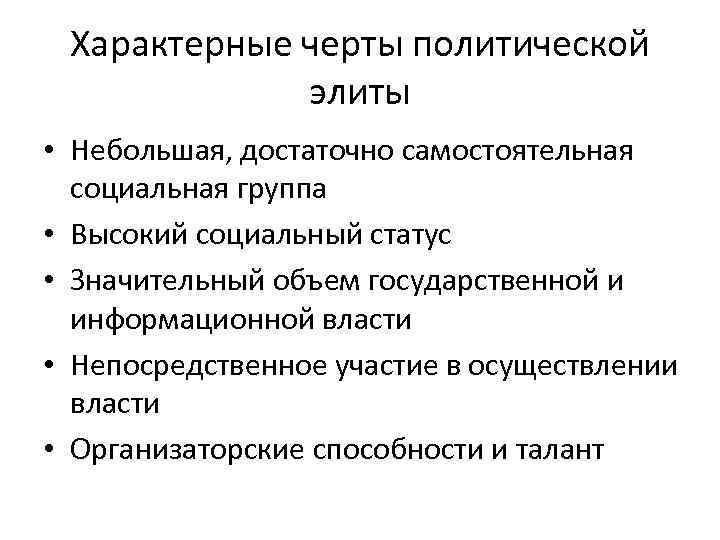 Характерные черты политической элиты

• Небольшая, достаточно самостоятельная социальная группа
• Высокий социальный статус
• Значительный объем государственной и информационной власти
• Непосредственное участие в осуществлении власти
• Организаторские способности и талант